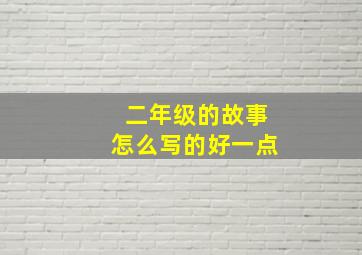 二年级的故事
怎么写的好一点